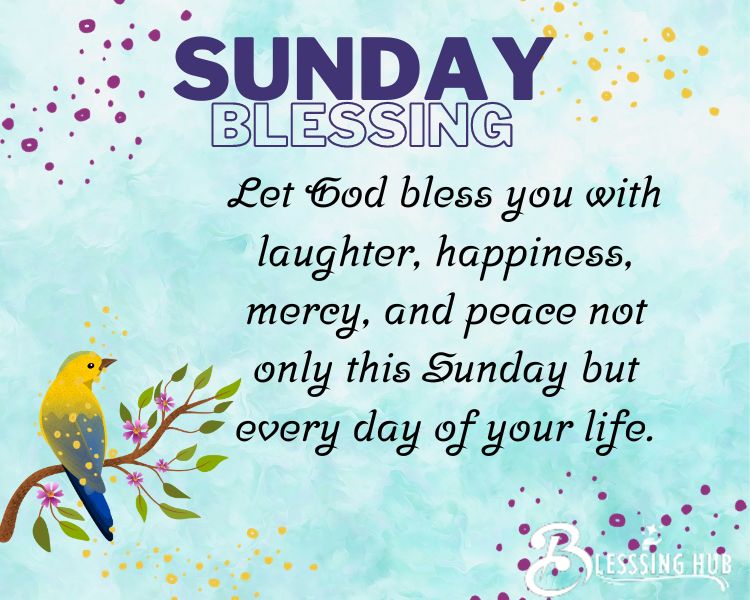 SUNDAY
BLESSING

Let God bless you with laughter, happiness, mercy, and peace not only this Sunday but every day of your life.

BLESSING HUB